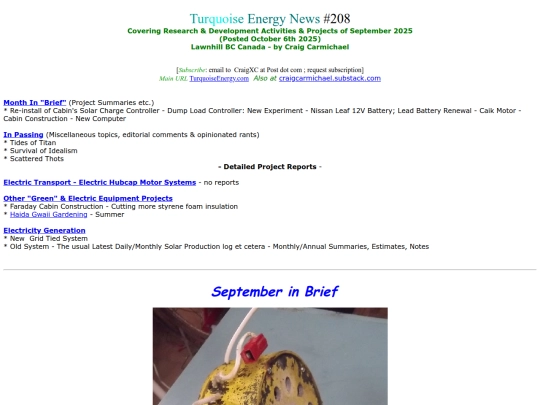 Turquoise Energy News #208
Covering Research & Development Activities & Projects of September 2025
(Posted October 6th 2025)
Lawnhill BC Canada - by Craig Carmichael

[Subscribe: email to CraigXC at Post dot com ; request subscription]
Main URL TurquoiseEnergy.com Also at craigcarmichael.substack.com

Month In "Brief" (Project Summaries etc.)
* Re-install of Cabin's Solar Charge Controller - Dump Load Controller: New Experiment - Nissan Leaf 12V Battery; Lead Battery Renewal - Caik Motor - Cabin Construction - New Computer

In Passing (Miscellaneous topics, editorial comments & opinionated rants)
* Tides of Titan
* Survival of Idealism
* Scattered Thots

- Detailed Project Reports -

Electric Transport - Electric Hubcap Motor Systems - no reports

Other "Green" & Electric Equipment Projects
* Faraday Cabin Construction - Cutting more styrene foam insulation
* Haida Gwaii Gardening - Summer

Electricity Generation
* New Grid Tied System
* Old System - The usual Latest Daily/Monthly Solar Production log et cetera - Monthly/Annual Summaries, Estimates, Notes

September in Brief